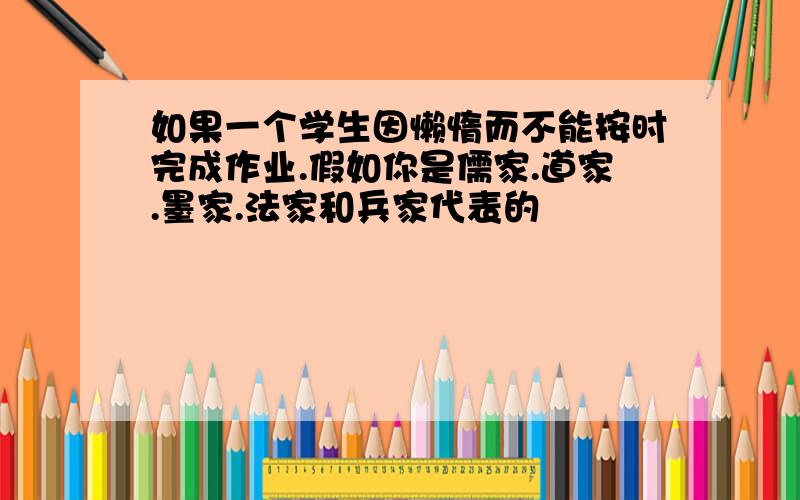 如果一个学生因懒惰而不能按时完成作业.假如你是儒家.道家.墨家.法家和兵家代表的